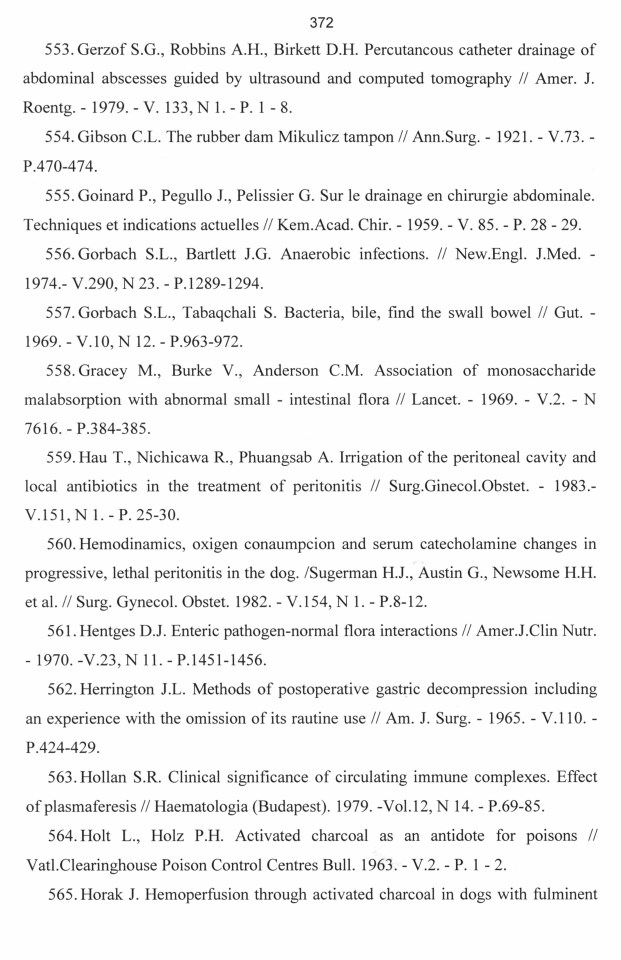 372

553. Gerzof S.G., Robbins A.H., Birkett D.H. Percutancous catheter drainage of abdominal abscesses guided by ultrasound and computed tomography // Amer. J. Roentg. - 1979. - V. 133, N 1. - P. 1 - 8.

554. Gibson C.L. The rubber dam Mikulicz tampon // Ann.Surg. - 1921. - V.73. - P.470-474.

555. Goinard P., Pegullo J., Pelissier G. Sur le drainage en chirurgie abdominale. Techniques et indications actuelles // Kem.Acad. Chir. - 1959. - V. 85. - P. 28 - 29.

556. Gorbach S.L., Bartlett J.G. Anaerobic infections. // New.Engl. J.Med. - 1974.- V.290, N 23. - P.1289-1294.

557. Gorbach S.L., Tabaqchali S. Bacteria, bile, find the swall bowel // Gut. - 1969. - V.10, N 12. - P.963-972.

558. Gracey M., Burke V., Anderson C.M. Association of monosaccharide malabsorption with abnormal small - intestinal flora // Lancet. - 1969. - V.2. - N 7616. - P.384-385.

559. Hau T., Nichicawa R., Phuangsab A. Irrigation of the peritoneal cavity and local antibiotics in the treatment of peritonitis // Surg.Ginecol.Obstet. - 1983.- V.151, N 1. - P. 25-30.

560. Hemodinamics, oxigen conaumpcion and serum catecholamine changes in progressive, lethal peritonitis in the dog. /Sugerman H.J., Austin G., Newsome H.H. et al. // Surg. Gynecol. Obstet. 1982. - V.154, N 1. - P.8-12.

561. Hentges D.J. Enteric pathogen-normal flora interactions // Amer.J.Clin Nutr. - 1970. -V.23, N 11. - P.1451-1456.

562. Herrington J.L. Methods of postoperative gastric decompression including an experience with the omission of its rautine use // Am. J. Surg. - 1965. - V.110. - P.424-429.

563. Hollan S.R. Clinical significance of circulating immune complexes. Effect of plasmaferesis // Haematologia (Budapest). 1979. -Vol.12, N 14. - P.69-85.

564. Holt L., Holz P.H. Activated charcoal as an antidote for poisons // Vatl.Clearinghouse Poison Control Centres Bull. 1963. - V.2. - P. 1 - 2.

565. Horak J. Hemoperfusion through activated charcoal in dogs with fulminent